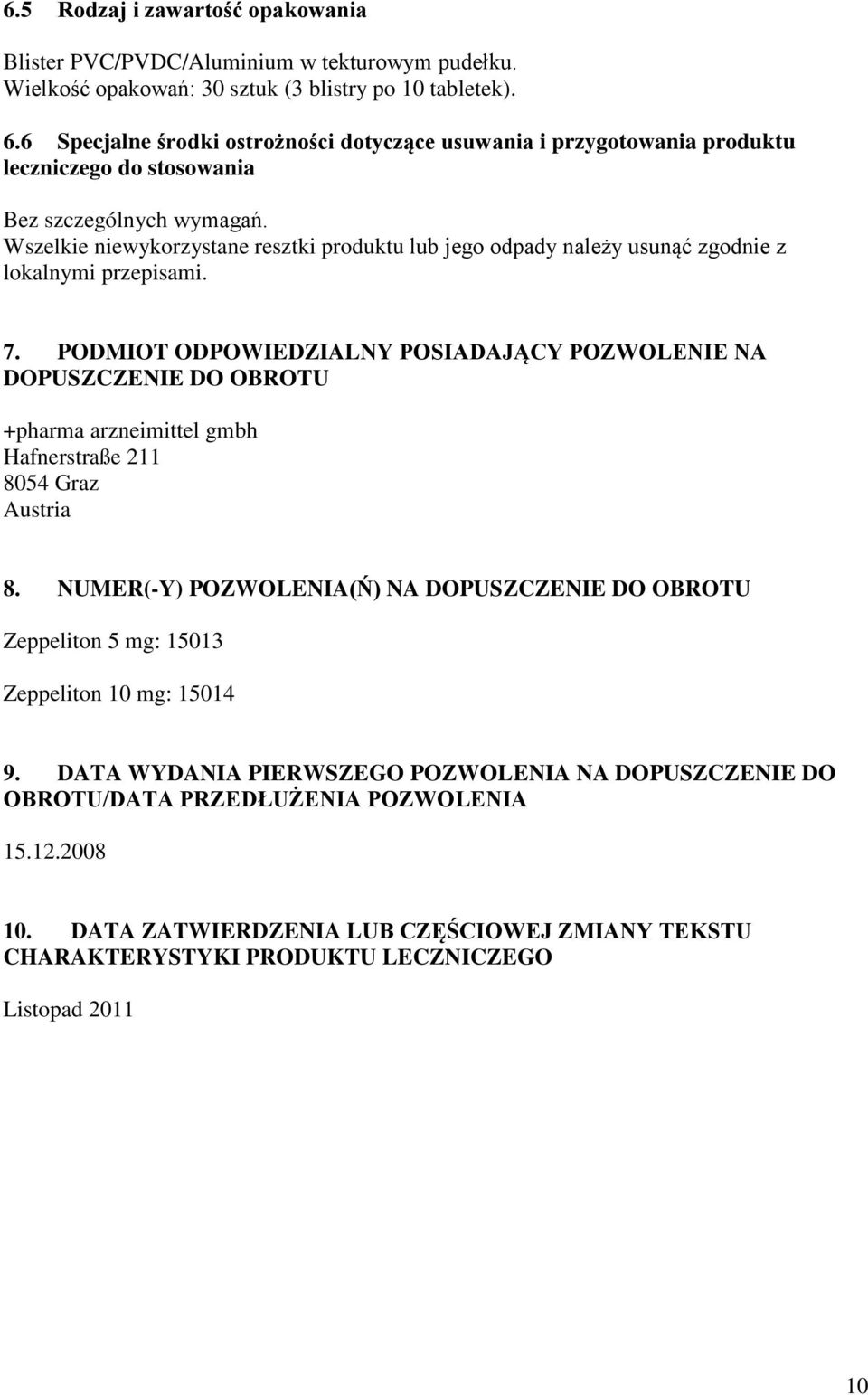 6.5 Rodzaj i zawartość opakowania

Blister PVC/PVDC/Aluminium w tekturowym pudełku.
Wielkość opakowań: 30 sztuk (3 blistry po 10 tabletek).

6.6 Specjalne środki ostrożności dotyczące usuwania i przygotowania produktu leczniczego do stosowania

Bez szczególnych wymagań.
Wszelkie niewykorzystane resztki produktu lub jego odpady należy usunąć zgodnie z lokalnymi przepisami.

7. PODMIOT ODPOWIEDZIALNY POSIADAJĄCY POZWOLENIE NA DOPUSZCZENIE DO OBROTU

+pharma arzneimittel gmbh
Hafnerstraße 211
8054 Graz
Austria

8. NUMER(-Y) POZWOLENIA(Ń) NA DOPUSZCZENIE DO OBROTU

Zeppeliton 5 mg: 15013

Zeppeliton 10 mg: 15014

9. DATA WYDANIA PIERWSZEGO POZWOLENIA NA DOPUSZCZENIE DO OBROTU/DATA PRZEDŁUŻENIA POZWOLENIA

15.12.2008

10. DATA ZATWIERDZENIA LUB CZĘŚCIOWEJ ZMIANY TEKSTU CHARAKTERYSTYKI PRODUKTU LECZNICZEGO

Listopad 2011

10